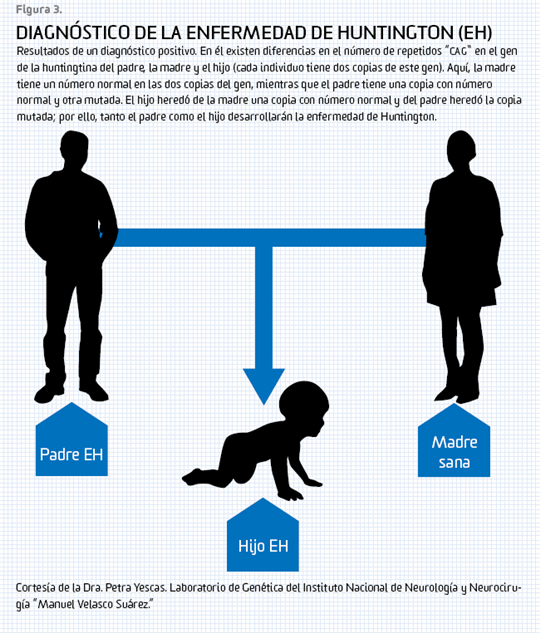 Figura 3.

DIAGNÓSTICO DE LA ENFERMEDAD DE HUNTINGTON (EH)

Resultados de un diagnóstico positivo. En él existen diferencias en el número de repetidos "CAG" en el gen de la huntingtina del padre, la madre y el hijo (cada individuo tiene dos copias de este gen). Aquí, la madre tiene un número normal en las dos copias del gen, mientras que el padre tiene una copia con número normal y otra mutada. El hijo heredó de la madre una copia con número normal y del padre heredó la copia mutada; por ello, tanto el padre como el hijo desarrollarán la enfermedad de Huntington.

Padre EH

Madre sana

Hijo EH

Cortesía de la Dra. Petra Yescas. Laboratorio de Genética del Instituto Nacional de Neurología y Neurocirugía "Manuel Velasco Suárez."